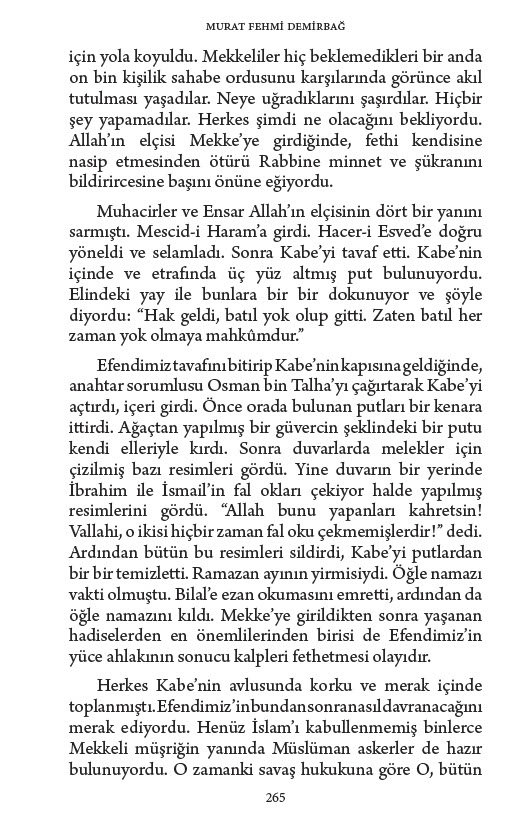 MURAT FEHMİ DEMİRBAĞ

için yola koyuldu. Mekkeliler hiç beklemedikleri bir anda on bin kişilik sahabe ordusunu karşılarında görünce akıl tutulması yaşadılar. Neye uğradıklarını şaşırdılar. Hiçbir şey yapamadılar. Herkes şimdi ne olacağını bekliyordu. Allah'ın elçisi Mekke'ye girdiğinde, fethi kendisine nasip etmesinden ötürü Rabbine minnet ve şükranını bildirircesine başını önüne eğiyordu.

Muhacirler ve Ensar Allah'ın elçisinin dört bir yanını sarmıştı. Mescid-i Haram'a girdi. Hacer-i Esved'e doğru yöneldi ve selamladı. Sonra Kabe'yi tavaf etti. Kabe'nin içinde ve etrafında üç yüz altmış put bulunuyordu. Elindeki yay ile bunlara bir bir dokunuyor ve şöyle diyordu: "Hak geldi, batıl yok olup gitti. Zaten batıl her zaman yok olmaya mahkûmdur."

Efendimiz tavafını bitirip Kabe'nin kapısına geldiğinde, anahtar sorumlusu Osman bin Talha'yı çağırtarak Kabe'yi açtırdı, içeri girdi. Önce orada bulunan putları bir kenara ittirdi. Ağaçtan yapılmış bir güvercin şeklindeki bir putu kendi elleriyle kırdı. Sonra duvarlarda melekler için çizilmiş bazı resimleri gördü. Yine duvarın bir yerinde İbrahim ile İsmail'in fal okları çekiyor halde yapılmış resimlerini gördü. "Allah bunu yapanları kahretsin! Vallahi, o ikisi hiçbir zaman fal oku çekmemişlerdir!" dedi. Ardından bütün bu resimleri sildirdi, Kabe'yi putlardan bir bir temizletti. Ramazan ayının yirmisiydi. Öğle namazı vakti olmuştu. Bilal'e ezan okumasını emretti, ardından da öğle namazını kıldı. Mekke'ye girildikten sonra yaşanan hadiselerden en önemlilerinden birisi de Efendimiz'in yüce ahlakının sonucu kalpleri fethetmesi olayıdır.

Herkes Kabe'nin avlusunda korku ve merak içinde toplanmıştı. Efendimiz'in bundan sonra nasıl davranacağını merak ediyordu. Henüz İslam'ı kabullenmemiş binlerce Mekkeli müşriğin yanında Müslüman askerler de hazır bulunuyordu. O zamanki savaş hukukuna göre O, bütün

265